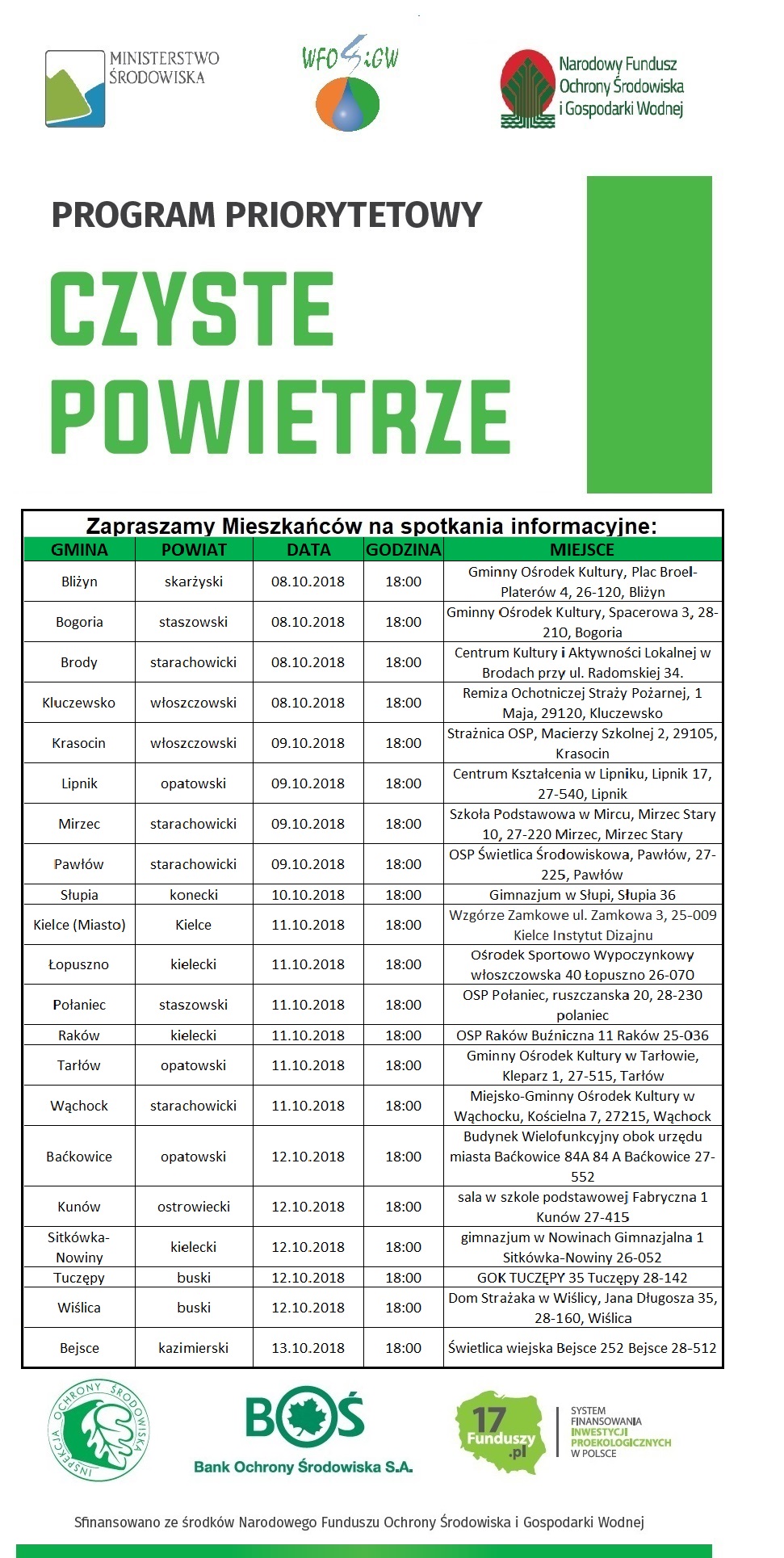 MINISTERSTWO ŚRODOWISKA

WFOŚiGW

Narodowy Fundusz Ochrony Środowiska i Gospodarki Wodnej

PROGRAM PRIORYTETOWY

CZYSTE POWIETRZE

Zapraszamy Mieszkańców na spotkania informacyjne:

| GMINA | POWIAT | DATA | GODZINA | MIEJSCE |
|---|---|---|---|---|
| Bliżyn | skarżyski | 08.10.2018 | 18:00 | Gminny Ośrodek Kultury, Plac Broel-Platerów 4, 26-120, Bliżyn |
| Bogoria | staszowski | 08.10.2018 | 18:00 | Gminny Ośrodek Kultury, Spacerowa 3, 28-210, Bogoria |
| Brody | starachowicki | 08.10.2018 | 18:00 | Centrum Kultury i Aktywności Lokalnej w Brodach przy ul. Radomskiej 34. |
| Kluczewsko | włoszczowski | 08.10.2018 | 18:00 | Remiza Ochotniczej Straży Pożarnej, 1 Maja, 29120, Kluczewsko |
| Krasocin | włoszczowski | 09.10.2018 | 18:00 | Strażnica OSP, Macierzy Szkolnej 2, 29105, Krasocin |
| Lipnik | opatowski | 09.10.2018 | 18:00 | Centrum Kształcenia w Lipniku, Lipnik 17, 27-540, Lipnik |
| Mirzec | starachowicki | 09.10.2018 | 18:00 | Szkoła Podstawowa w Mircu, Mirzec Stary 10, 27-220 Mirzec, Mirzec Stary |
| Pawłów | starachowicki | 09.10.2018 | 18:00 | OSP Świetlica Środowiskowa, Pawłów, 27-225, Pawłów |
| Słupia | konecki | 10.10.2018 | 18:00 | Gimnazjum w Słupi, Słupia 36 |
| Kielce (Miasto) | Kielce | 11.10.2018 | 18:00 | Wzgórze Zamkowe ul. Zamkowa 3, 25-009 Kielce Instytut Dizajnu |
| Łopuszno | kielecki | 11.10.2018 | 18:00 | Ośrodek Sportowo Wypoczynkowy włoszczowska 40 Łopuszno 26-070 |
| Połaniec | staszowski | 11.10.2018 | 18:00 | OSP Połaniec, ruszczanska 20, 28-230 polaniec |
| Raków | kielecki | 11.10.2018 | 18:00 | OSP Raków Buźniczna 11 Raków 25-036 |
| Tarłów | opatowski | 11.10.2018 | 18:00 | Gminny Ośrodek Kultury w Tarłowie, Kleparz 1, 27-515, Tarłów |
| Wąchock | starachowicki | 11.10.2018 | 18:00 | Miejsko-Gminny Ośrodek Kultury w Wąchocku, Kościelna 7, 27215, Wąchock |
| Baćkowice | opatowski | 12.10.2018 | 18:00 | Budynek Wielofunkcyjny obok urzędu miasta Baćkowice 84A 84 A Baćkowice 27-552 |
| Kunów | ostrowiecki | 12.10.2018 | 18:00 | sala w szkole podstawowej Fabryczna 1 Kunów 27-415 |
| Sitkówka-Nowiny | kielecki | 12.10.2018 | 18:00 | gimnazjum w Nowinach Gimnazjalna 1 Sitkówka-Nowiny 26-052 |
| Tuczępy | buski | 12.10.2018 | 18:00 | GOK TUCZĘPY 35 Tuczępy 28-142 |
| Wiślica | buski | 12.10.2018 | 18:00 | Dom Strażaka w Wiślicy, Jana Długosza 35, 28-160, Wiślica |
| Bejsce | kazimierski | 13.10.2018 | 18:00 | Świetlica wiejska Bejsce 252 Bejsce 28-512 |

INSPEKCJA OCHRONY ŚRODOWISKA

BOŚ Bank Ochrony Środowiska S.A.

17 Funduszy .pl

SYSTEM FINANSOWANIA INWESTYCJI PROEKOLOGICZNYCH W POLSCE

Sfinansowano ze środków Narodowego Funduszu Ochrony Środowiska i Gospodarki Wodnej